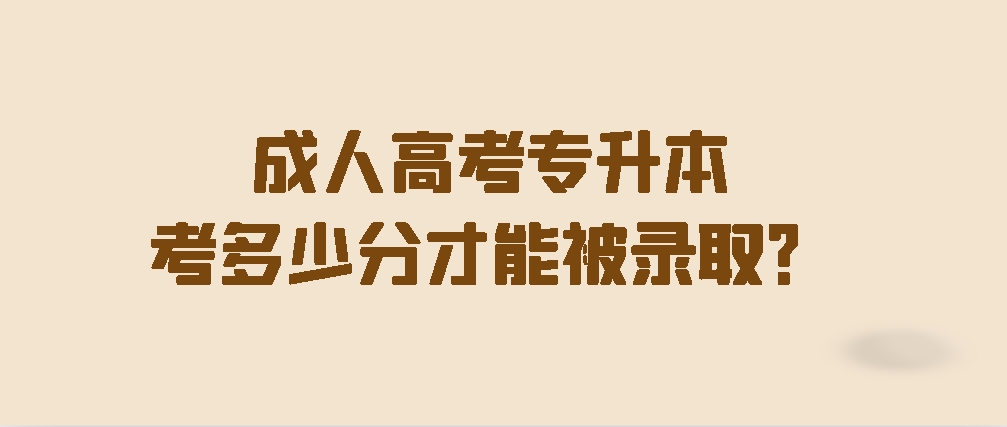 成人高考专升本
考多少分才能被录取?